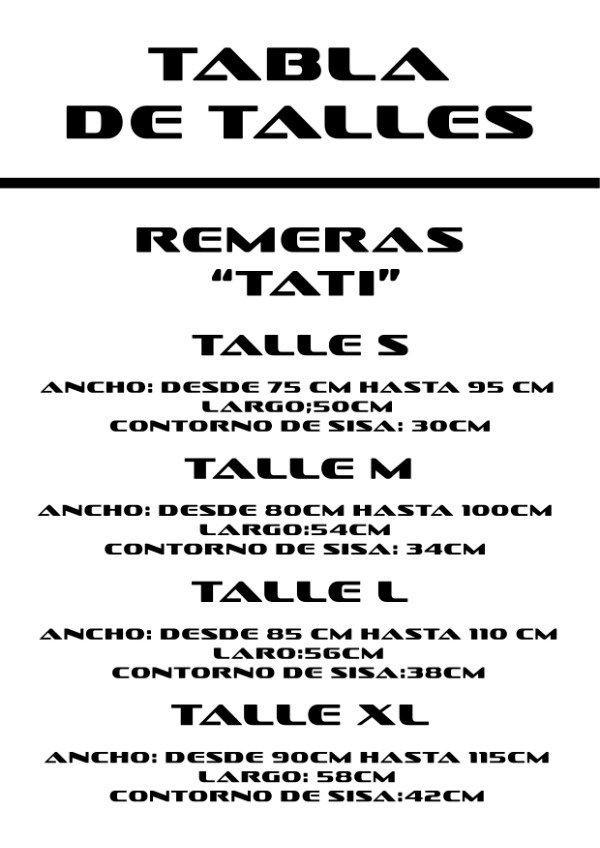 TABLA
DE TALLES

REMERAS
"TATI"

TALLE S

ANCHO: DESDE 75 CM HASTA 95 CM
LARGO;50CM
CONTORNO DE SISA: 30CM

TALLE M

ANCHO: DESDE 80CM HASTA 100CM
LARGO:54CM
CONTORNO DE SISA: 34CM

TALLE L

ANCHO: DESDE 85 CM HASTA 110 CM
LARO:56CM
CONTORNO DE SISA:38CM

TALLE XL

ANCHO: DESDE 90CM HASTA 115CM
LARGO: 58CM
CONTORNO DE SISA:42CM